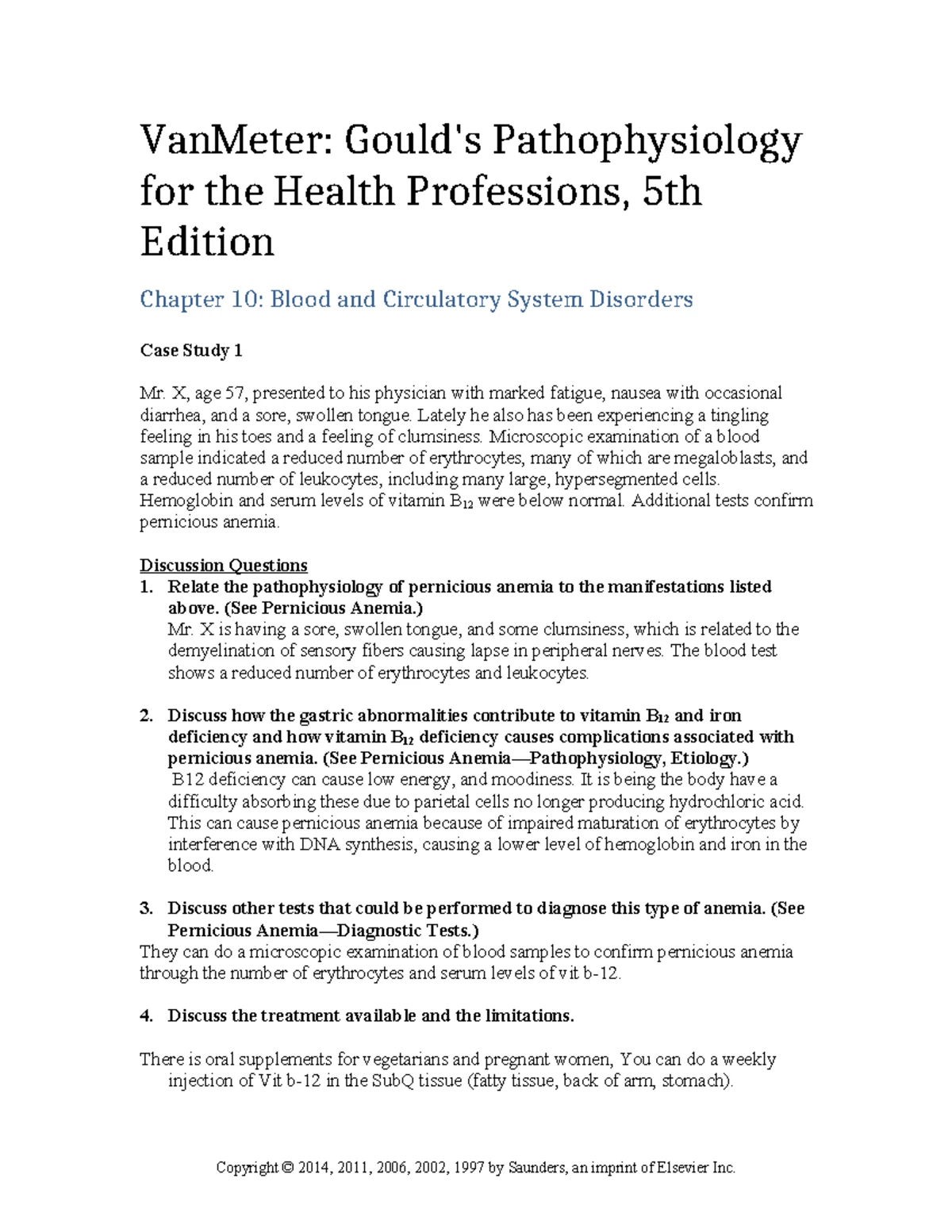 VanMeter: Gould's Pathophysiology for the Health Professions, 5th Edition

Chapter 10: Blood and Circulatory System Disorders

Case Study 1

Mr. X, age 57, presented to his physician with marked fatigue, nausea with occasional diarrhea, and a sore, swollen tongue. Lately he also has been experiencing a tingling feeling in his toes and a feeling of clumsiness. Microscopic examination of a blood sample indicated a reduced number of erythrocytes, many of which are megaloblasts, and a reduced number of leukocytes, including many large, hypersegmented cells. Hemoglobin and serum levels of vitamin $B_{12}$ were below normal. Additional tests confirm pernicious anemia.

Discussion Questions
1. Relate the pathophysiology of pernicious anemia to the manifestations listed above. (See Pernicious Anemia.)
Mr. X is having a sore, swollen tongue, and some clumsiness, which is related to the demyelination of sensory fibers causing lapse in peripheral nerves. The blood test shows a reduced number of erythrocytes and leukocytes.

2. Discuss how the gastric abnormalities contribute to vitamin $B_{12}$ and iron deficiency and how vitamin $B_{12}$ deficiency causes complications associated with pernicious anemia. (See Pernicious Anemia—Pathophysiology, Etiology.)
B12 deficiency can cause low energy, and moodiness. It is being the body have a difficulty absorbing these due to parietal cells no longer producing hydrochloric acid. This can cause pernicious anemia because of impaired maturation of erythrocytes by interference with DNA synthesis, causing a lower level of hemoglobin and iron in the blood.

3. Discuss other tests that could be performed to diagnose this type of anemia. (See Pernicious Anemia—Diagnostic Tests.)
They can do a microscopic examination of blood samples to confirm pernicious anemia through the number of erythrocytes and serum levels of vit b-12.

4. Discuss the treatment available and the limitations.

There is oral supplements for vegetarians and pregnant women, You can do a weekly injection of Vit b-12 in the SubQ tissue (fatty tissue, back of arm, stomach).

Copyright © 2014, 2011, 2006, 2002, 1997 by Saunders, an imprint of Elsevier Inc.